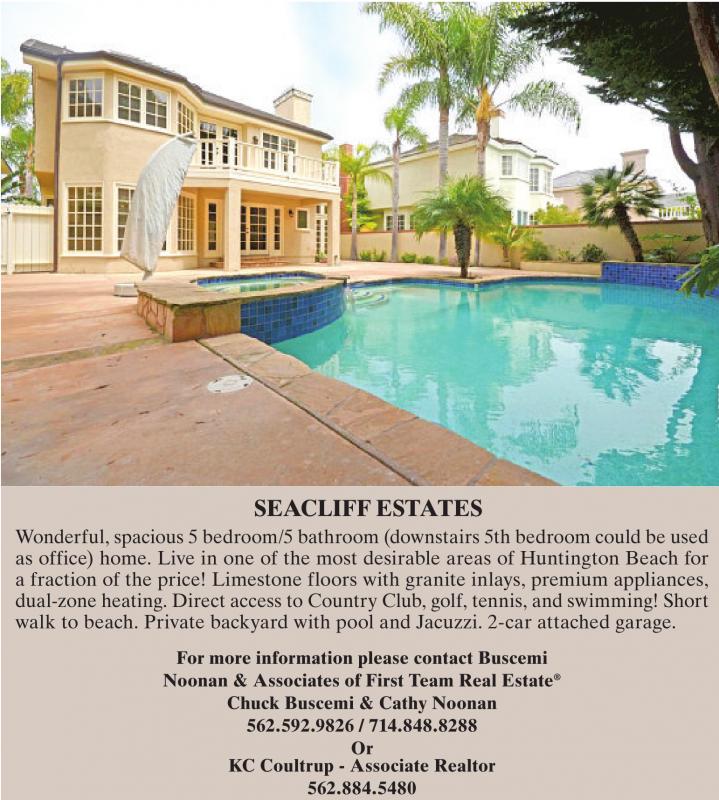 SEACLIFF ESTATES

Wonderful, spacious 5 bedroom/5 bathroom (downstairs 5th bedroom could be used as office) home. Live in one of the most desirable areas of Huntington Beach for a fraction of the price! Limestone floors with granite inlays, premium appliances, dual-zone heating. Direct access to Country Club, golf, tennis, and swimming! Short walk to beach. Private backyard with pool and Jacuzzi. 2-car attached garage.

For more information please contact Buscemi
Noonan & Associates of First Team Real Estate®
Chuck Buscemi & Cathy Noonan
562.592.9826 / 714.848.8288
Or
KC Coultrup - Associate Realtor
562.884.5480